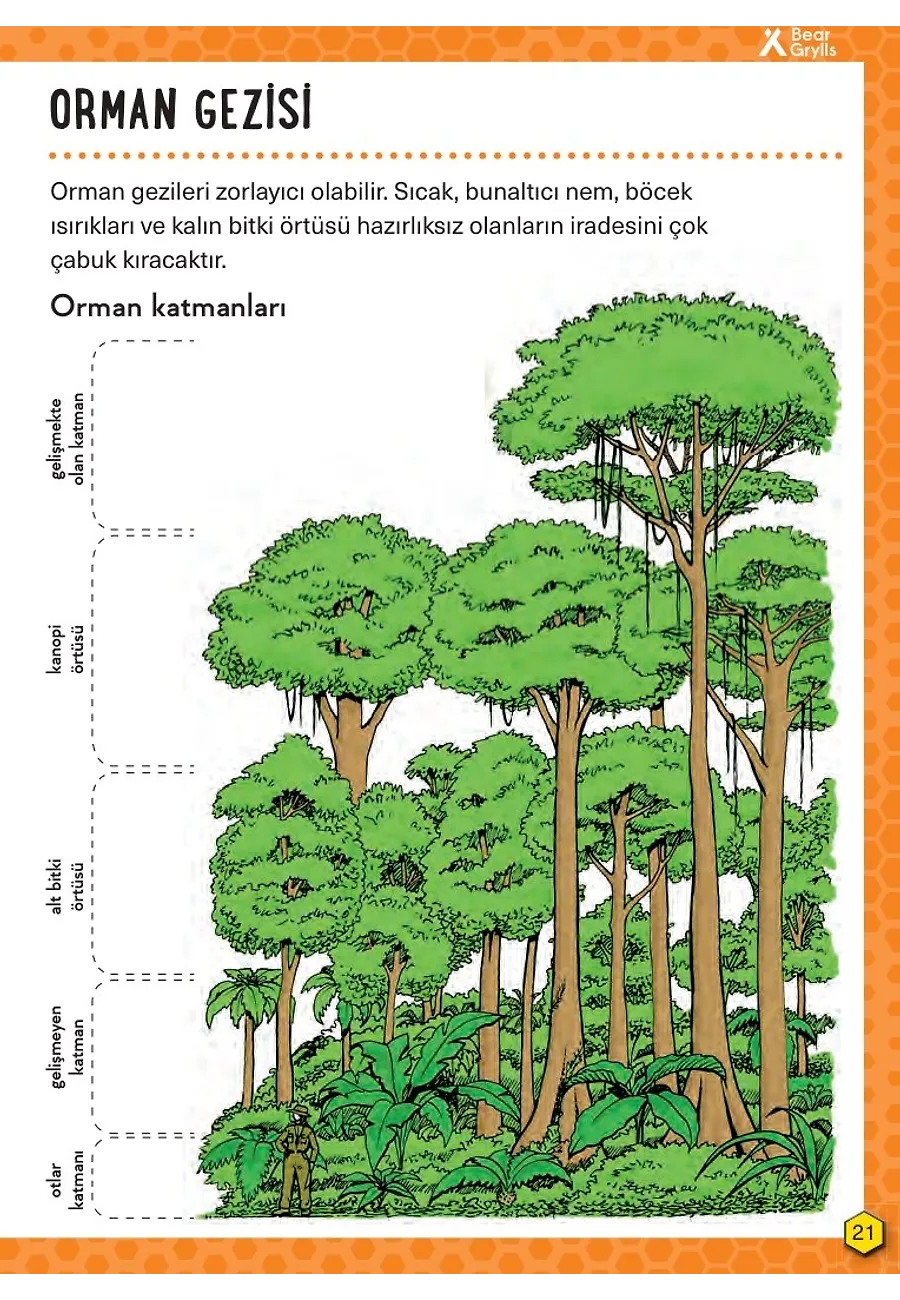 Bear Grylls

ORMAN GEZİSİ

Orman gezileri zorlayıcı olabilir. Sıcak, bunaltıcı nem, böcek ısırıkları ve kalın bitki örtüsü hazırlıksız olanların iradesini çok çabuk kıracaktır.

Orman katmanları

gelişmekte olan katman

kanopi örtüsü

alt bitki örtüsü

gelişmeyen katman

otlar katmanı

21